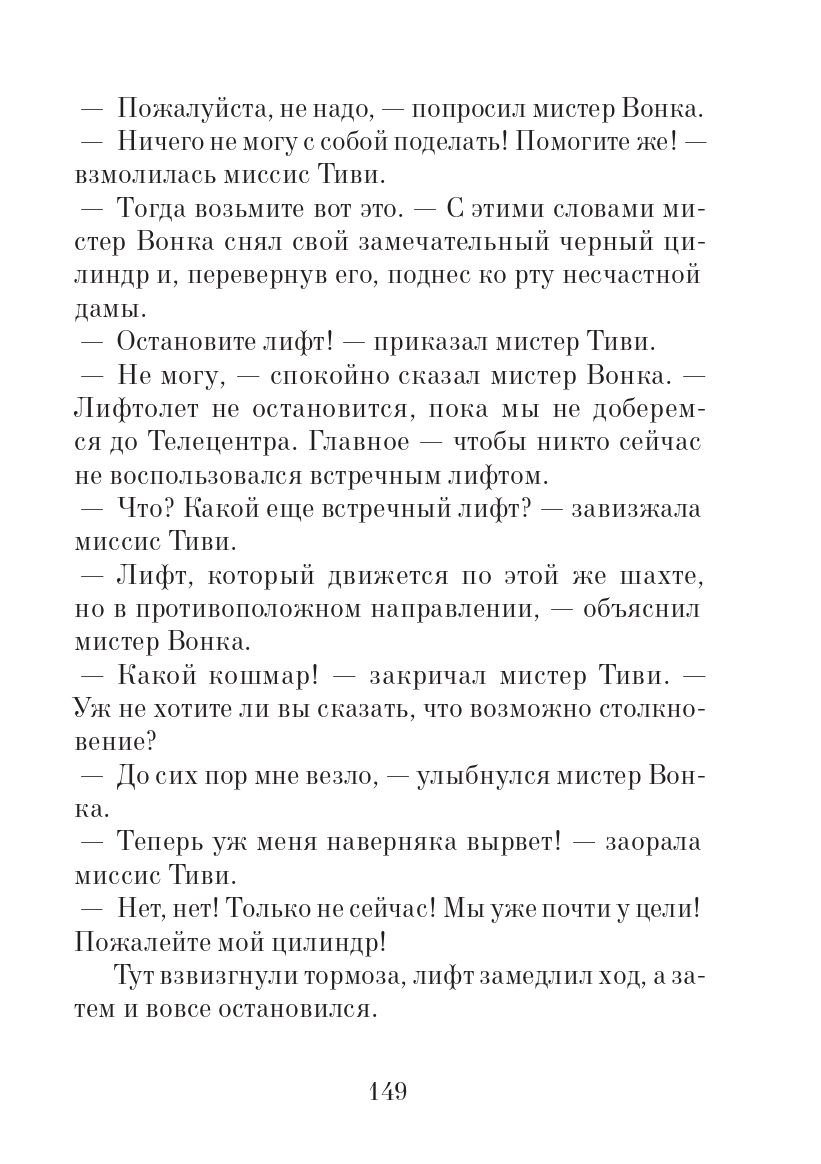 — Пожалуйста, не надо, — попросил мистер Вонка.

— Ничего не могу с собой поделать! Помогите же! — взмолилась миссис Тиви.

— Тогда возьмите вот это. — С этими словами мистер Вонка снял свой замечательный черный цилиндр и, перевернув его, поднес ко рту несчастной дамы.

— Остановите лифт! — приказал мистер Тиви.

— Не могу, — спокойно сказал мистер Вонка. — Лифтолет не остановится, пока мы не доберемся до Телецентра. Главное — чтобы никто сейчас не воспользовался встречным лифтом.

— Что? Какой еще встречный лифт? — завизжала миссис Тиви.

— Лифт, который движется по этой же шахте, но в противоположном направлении, — объяснил мистер Вонка.

— Какой кошмар! — закричал мистер Тиви. — Уж не хотите ли вы сказать, что возможно столкновение?

— До сих пор мне везло, — улыбнулся мистер Вонка.

— Теперь уж меня наверняка вырвет! — заорала миссис Тиви.

— Нет, нет! Только не сейчас! Мы уже почти у цели! Пожалейте мой цилиндр!

Тут взвизгнули тормоза, лифт замедлил ход, а затем и вовсе остановился.

149